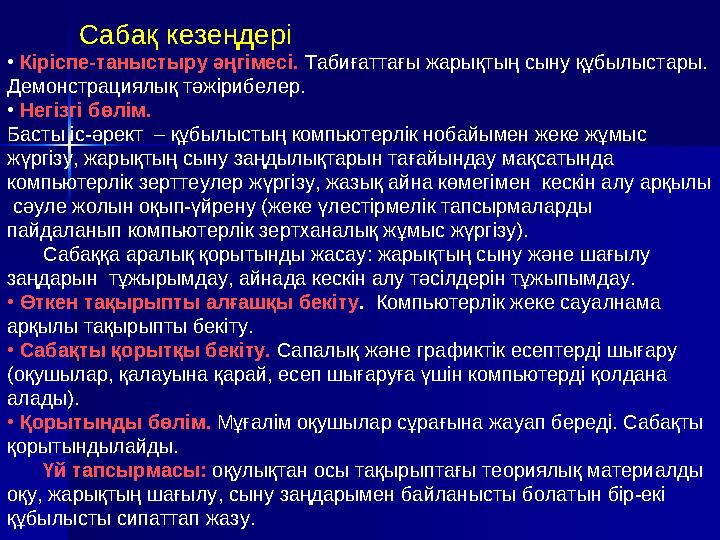 Сабақ кезеңдері

• Кіріспе-таныстыру әңгімесі. Табиғаттағы жарықтың сыну құбылыстары. Демонстрациялық тәжірибелер.

• Негізгі бөлім.

Басты іс-әрект – құбылыстың компьютерлік нобайымен жеке жұмыс жүргізу, жарықтың сыну заңдылықтарын тағайындау мақсатында компьютерлік зерттеулер жүргізу, жазық айна көмегімен кескін алу арқылы сәуле жолын оқып-үйрену (жеке үлестірмелік тапсырмаларды пайдаланып компьютерлік зертханалық жұмыс жүргізу).

Сабаққа аралық қорытынды жасау: жарықтың сыну және шағылу заңдарын тұжырымдау, айнада кескін алу тәсілдерін тұжыпымдау.

• Өткен тақырыпты алғашқы бекіту. Компьютерлік жеке сауалнама арқылы тақырыпты бекіту.

• Сабақты қорытқы бекіту. Сапалық және графиктік есептерді шығару (оқушылар, қалауына қарай, есеп шығаруға үшін компьютерді қолдана алады).

• Қорытынды бөлім. Мұғалім оқушылар сұрағына жауап береді. Сабақты қорытындылайды.

Үй тапсырмасы: оқулықтан осы тақырыптағы теориялық материалды оқу, жарықтың шағылу, сыну заңдарымен байланысты болатын бір-екі құбылысты сипаттап жазу.